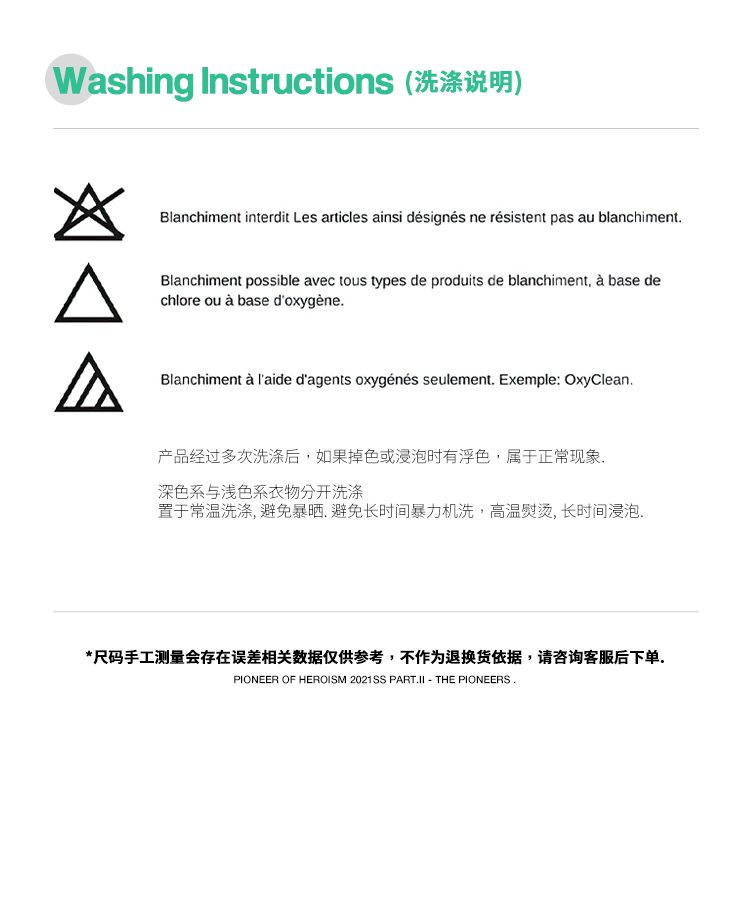 Washing Instructions (洗涤说明)

Blanchiment interdit Les articles ainsi désignés ne résistent pas au blanchiment.

Blanchiment possible avec tous types de produits de blanchiment, à base de chlore ou à base d'oxygène.

Blanchiment à l'aide d'agents oxygénés seulement. Exemple: OxyClean.

产品经过多次洗涤后，如果掉色或浸泡时有浮色，属于正常现象.

深色系与浅色系衣物分开洗涤
置于常温洗涤, 避免暴晒. 避免长时间暴力机洗，高温熨烫, 长时间浸泡.

*尺码手工测量会存在误差相关数据仅供参考，不作为退换货依据，请咨询客服后下单.
PIONEER OF HEROISM 2021SS PART.II - THE PIONEERS .